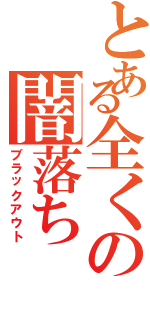 とある全くの

闇落ち

ブラックアウト